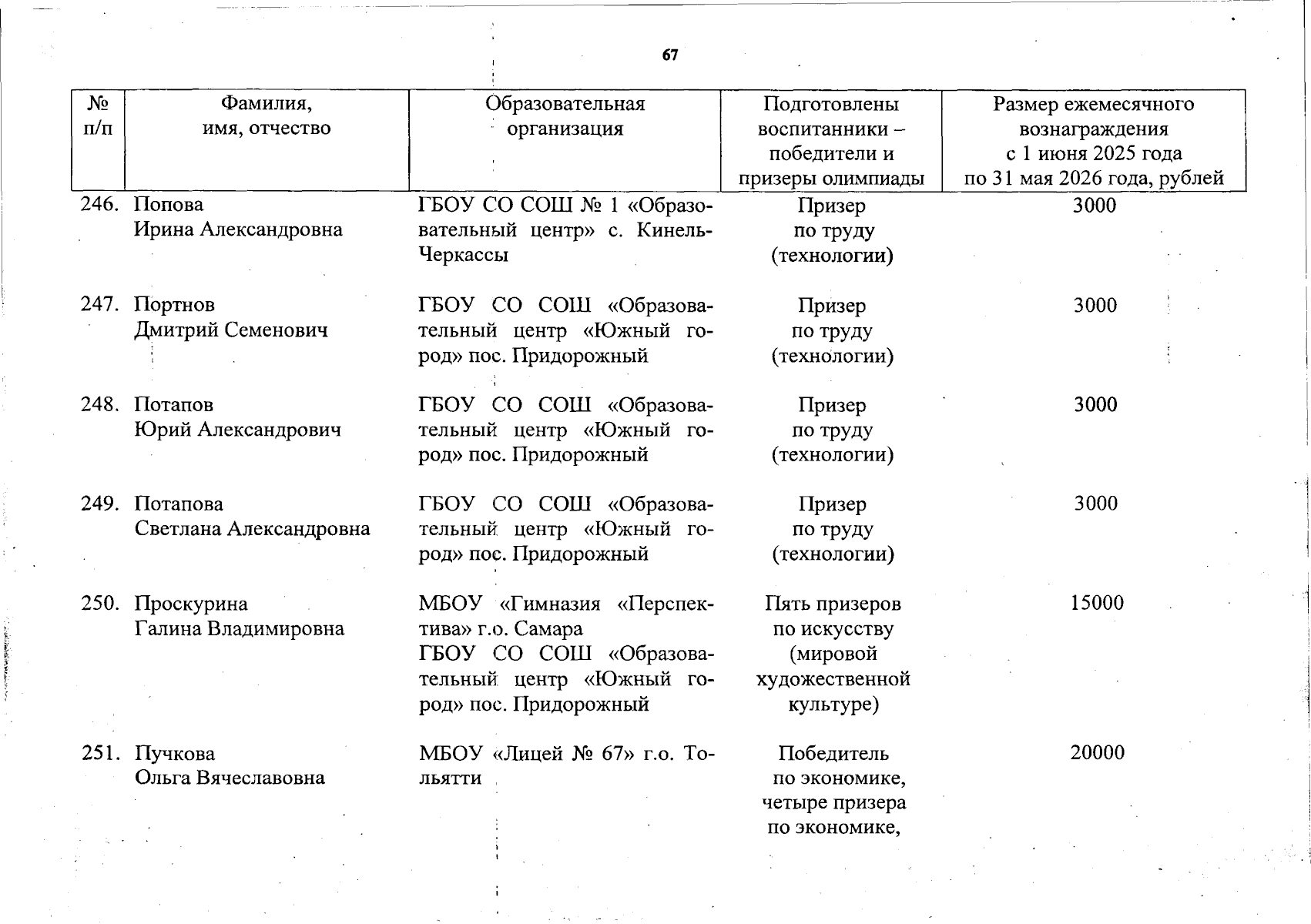 67

| № п/п | Фамилия, имя, отчество | Образовательная организация | Подготовлены воспитанники – победители и призеры олимпиады | Размер ежемесячного вознаграждения с 1 июня 2025 года по 31 мая 2026 года, рублей |
|---|---|---|---|---|
| 246. | Попова Ирина Александровна | ГБОУ СО СОШ № 1 «Образовательный центр» с. Кинель-Черкассы | Призер по труду (технологии) | 3000 |
| 247. | Портнов Дмитрий Семенович | ГБОУ СО СОШ «Образовательный центр «Южный город» пос. Придорожный | Призер по труду (технологии) | 3000 |
| 248. | Потапов Юрий Александрович | ГБОУ СО СОШ «Образовательный центр «Южный город» пос. Придорожный | Призер по труду (технологии) | 3000 |
| 249. | Потапова Светлана Александровна | ГБОУ СО СОШ «Образовательный центр «Южный город» пос. Придорожный | Призер по труду (технологии) | 3000 |
| 250. | Проскурина Галина Владимировна | МБОУ «Гимназия «Перспектива» г.о. Самара ГБОУ СО СОШ «Образовательный центр «Южный город» пос. Придорожный | Пять призеров по искусству (мировой художественной культуре) | 15000 |
| 251. | Пучкова Ольга Вячеславовна | МБОУ «Лицей № 67» г.о. Тольятти | Победитель по экономике, четыре призера по экономике, | 20000 |